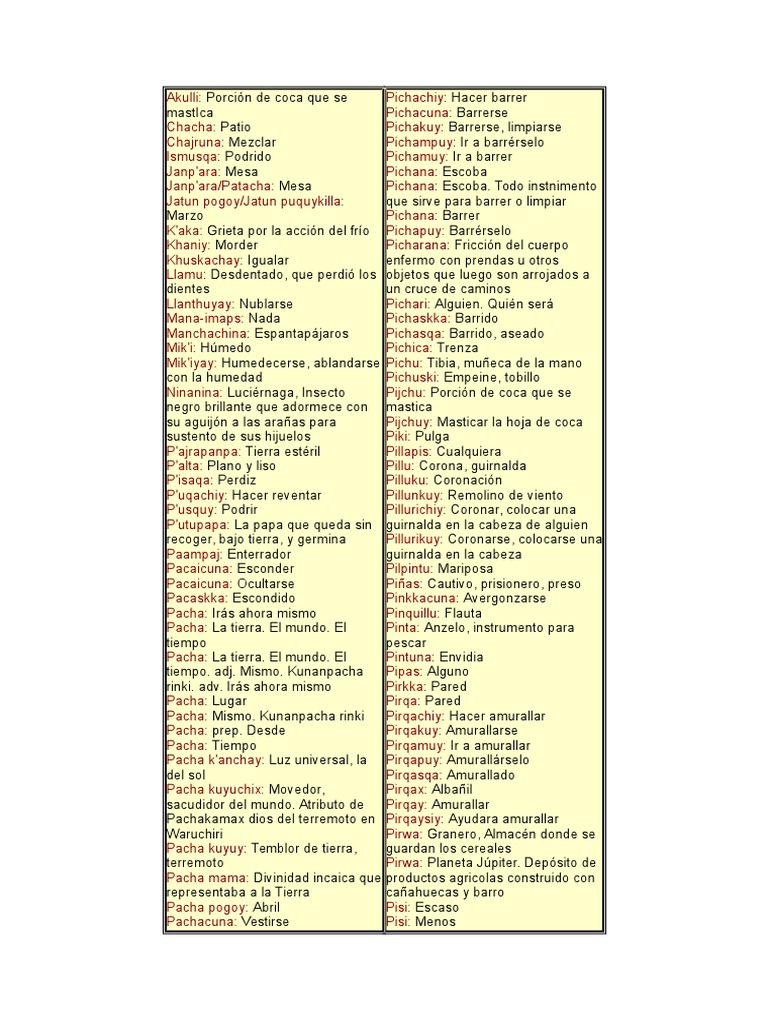 Akulli: Porción de coca que se mastIca
Chacha: Patio
Chajruna: Mezclar
Ismusqa: Podrido
Janp'ara: Mesa
Janp'ara/Patacha: Mesa
Jatun pogoy/Jatun puquykilla: Marzo
K'aka: Grieta por la acción del frío
Khaniy: Morder
Khuskachay: Igualar
Llamu: Desdentado, que perdió los dientes
Llanthuyay: Nublarse
Mana-imaps: Nada
Manchachina: Espantapájaros
Mik'i: Húmedo
Mik'iyay: Humedecerse, ablandarse con la humedad
Ninanina: Luciérnaga, Insecto negro brillante que adormece con su aguijón a las arañas para sustento de sus hijuelos
P'ajrapanpa: Tierra estéril
P'alta: Plano y liso
P'isaqa: Perdiz
P'uqachiy: Hacer reventar
P'usquy: Podrir
P'utupapa: La papa que queda sin recoger, bajo tierra, y germina
Paampaj: Enterrador
Pacaicuna: Esconder
Pacaicuna: Ocultarse
Pacaskka: Escondido
Pacha: Irás ahora mismo
Pacha: La tierra. El mundo. El tiempo
Pacha: La tierra. El mundo. El tiempo. adj. Mismo. Kunanpacha rinki. adv. Irás ahora mismo
Pacha: Lugar
Pacha: Mismo. Kunanpacha rinki
Pacha: prep. Desde
Pacha: Tiempo
Pacha k'anchay: Luz universal, la del sol
Pacha kuyuchix: Movedor, sacudidor del mundo. Atributo de Pachakamax dios del terremoto en Waruchiri
Pacha kuyuy: Temblor de tierra, terremoto
Pacha mama: Divinidad incaica que representaba a la Tierra
Pacha pogoy: Abril
Pachacuna: Vestirse

Pichachiy: Hacer barrer
Pichacuna: Barrerse
Pichakuy: Barrerse, limpiarse
Pichampuy: Ir a barrérselo
Pichamuy: Ir a barrer
Pichana: Escoba
Pichana: Escoba. Todo instnimento que sirve para barrer o limpiar
Pichana: Barrer
Pichapuy: Barrérselo
Picharana: Fricción del cuerpo enfermo con prendas u otros objetos que luego son arrojados a un cruce de caminos
Pichari: Alguien. Quién será
Pichaskka: Barrido
Pichasqa: Barrido, aseado
Pichica: Trenza
Pichu: Tibia, muñeca de la mano
Pichuski: Empeine, tobillo
Pijchu: Porción de coca que se mastica
Pijchuy: Masticar la hoja de coca
Piki: Pulga
Pillapis: Cualquiera
Pillu: Corona, guirnalda
Pilluku: Coronación
Pillunkuy: Remolino de viento
Pillurichiy: Coronar, colocar una guirnalda en la cabeza de alguien
Pillurikuy: Coronarse, colocarse una guirnalda en la cabeza
Pilpintu: Mariposa
Piñas: Cautivo, prisionero, preso
Pinkkacuna: Avergonzarse
Pinquillu: Flauta
Pinta: Anzelo, instrumento para pescar
Pintuna: Envidia
Pipas: Alguno
Pirkka: Pared
Pirqa: Pared
Pirqachiy: Hacer amurallar
Pirqakuy: Amurallarse
Pirqamuy: Ir a amurallar
Pirqapuy: Amurallárselo
Pirqasqa: Amurallado
Pirqax: Albañil
Pirqay: Amurallar
Pirqaysiy: Ayudara amurallar
Pirwa: Granero, Almacén donde se guardan los cereales
Pirwa: Planeta Júpiter. Depósito de productos agricolas construido con cañahuecas y barro
Pisi: Escaso
Pisi: Menos